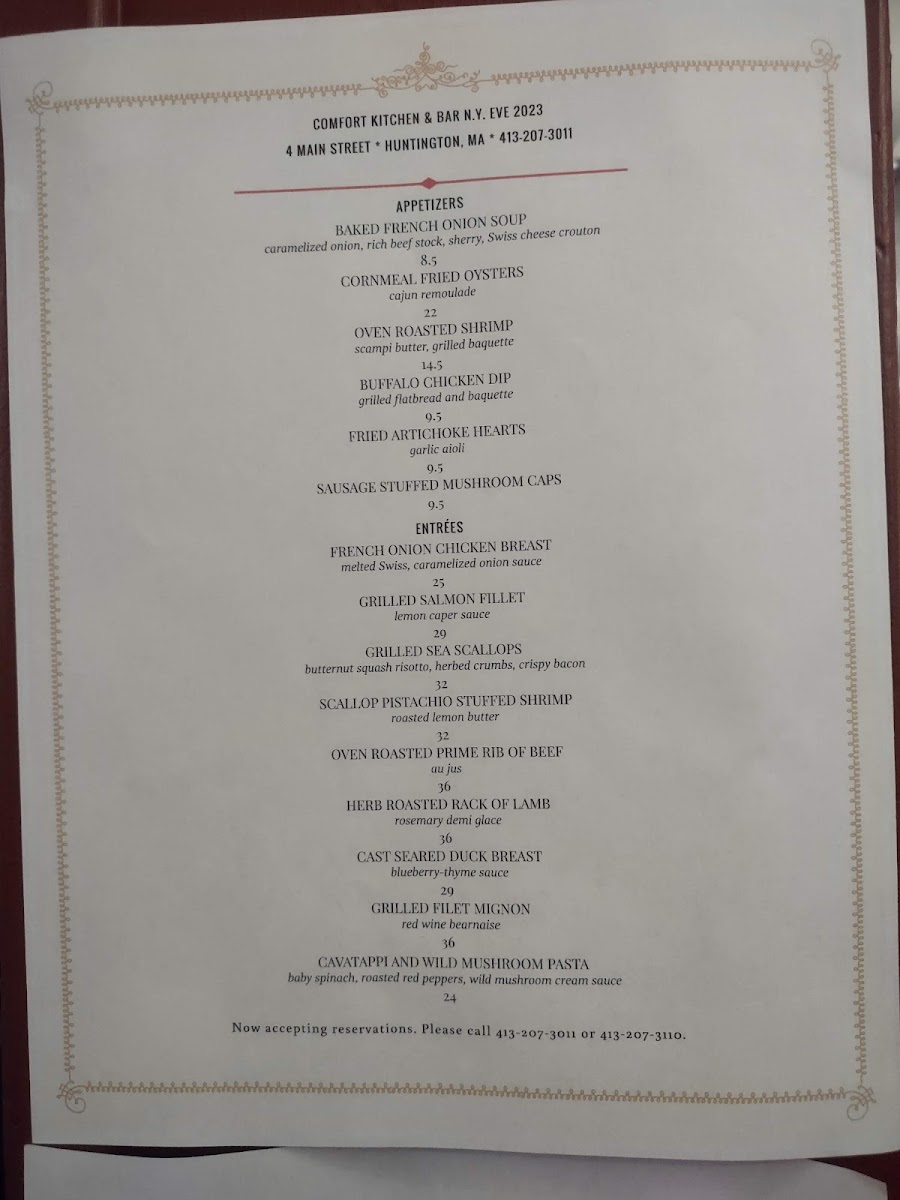 COMFORT KITCHEN & BAR N.Y. EVE 2023
4 MAIN STREET * HUNTINGTON, MA * 413-207-3011

APPETIZERS

BAKED FRENCH ONION SOUP
caramelized onion, rich beef stock, sherry, Swiss cheese crouton
8.5

CORNMEAL FRIED OYSTERS
cajun remoulade
22

OVEN ROASTED SHRIMP
scampi butter, grilled baquette
14.5

BUFFALO CHICKEN DIP
grilled flatbread and baquette
9.5

FRIED ARTICHOKE HEARTS
garlic aioli
9.5

SAUSAGE STUFFED MUSHROOM CAPS
9.5

ENTRÉES

FRENCH ONION CHICKEN BREAST
melted Swiss, caramelized onion sauce
25

GRILLED SALMON FILLET
lemon caper sauce
29

GRILLED SEA SCALLOPS
butternut squash risotto, herbed crumbs, crispy bacon
32

SCALLOP PISTACHIO STUFFED SHRIMP
roasted lemon butter
32

OVEN ROASTED PRIME RIB OF BEEF
au jus
36

HERB ROASTED RACK OF LAMB
rosemary demi glace
36

CAST SEARED DUCK BREAST
blueberry-thyme sauce
29

GRILLED FILET MIGNON
red wine bearnaise
36

CAVATAPPI AND WILD MUSHROOM PASTA
baby spinach, roasted red peppers, wild mushroom cream sauce
24

Now accepting reservations. Please call 413-207-3011 or 413-207-3110.